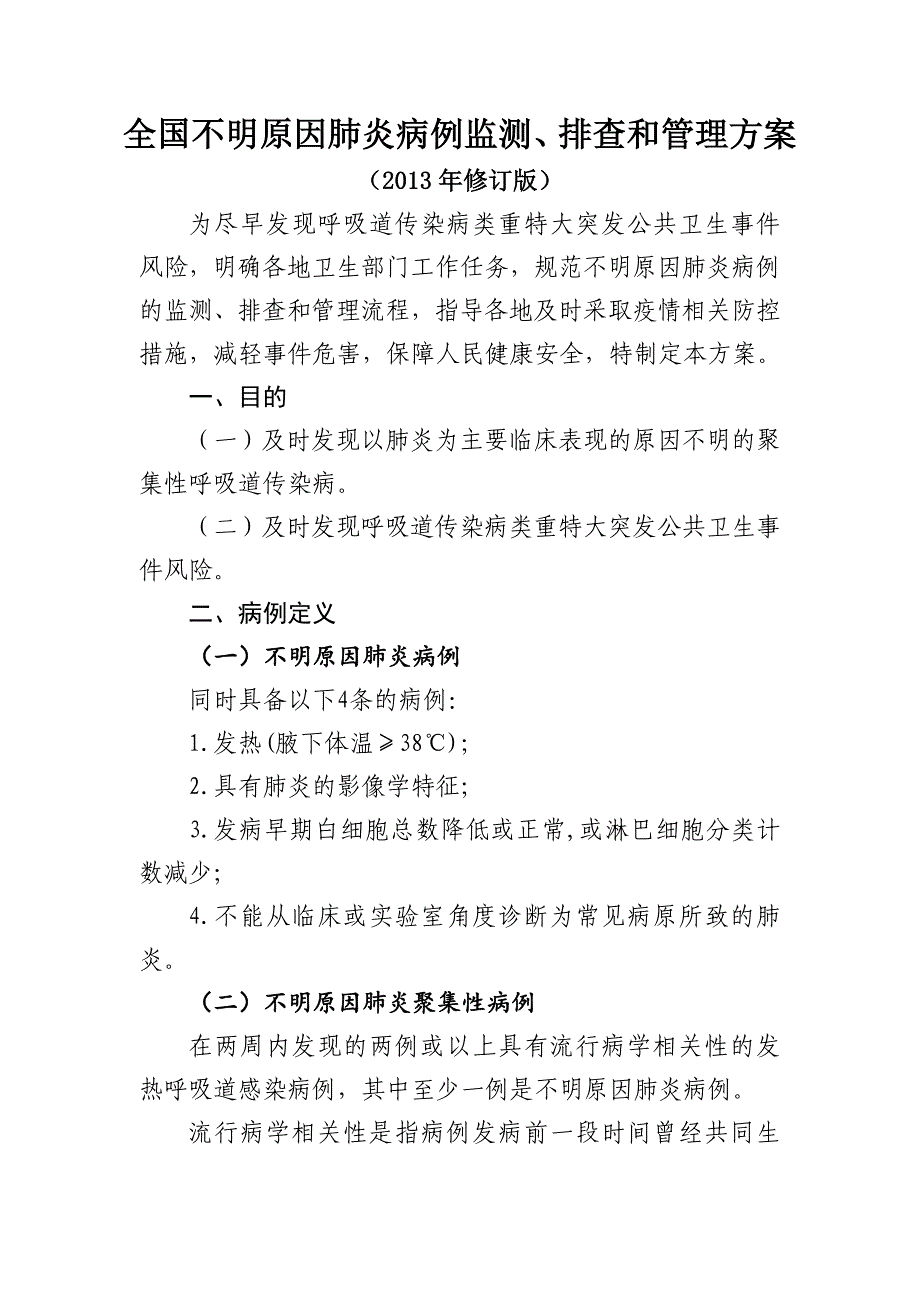 全国不明原因肺炎病例监测、排查和管理方案
（2013年修订版）

为尽早发现呼吸道传染病类重特大突发公共卫生事件风险，明确各地卫生部门工作任务，规范不明原因肺炎病例的监测、排查和管理流程，指导各地及时采取疫情相关防控措施，减轻事件危害，保障人民健康安全，特制定本方案。

一、目的

（一）及时发现以肺炎为主要临床表现的原因不明的聚集性呼吸道传染病。

（二）及时发现呼吸道传染病类重特大突发公共卫生事件风险。

二、病例定义

（一）不明原因肺炎病例

同时具备以下4条的病例：

1.发热(腋下体温≥38℃)；

2.具有肺炎的影像学特征；

3.发病早期白细胞总数降低或正常,或淋巴细胞分类计数减少；

4.不能从临床或实验室角度诊断为常见病原所致的肺炎。

（二）不明原因肺炎聚集性病例

在两周内发现的两例或以上具有流行病学相关性的发热呼吸道感染病例，其中至少一例是不明原因肺炎病例。

流行病学相关性是指病例发病前一段时间曾经共同生